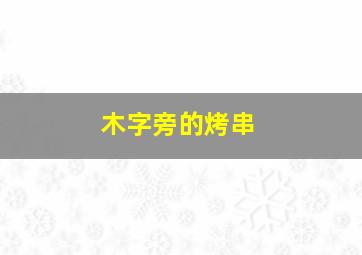 木字旁的烤串